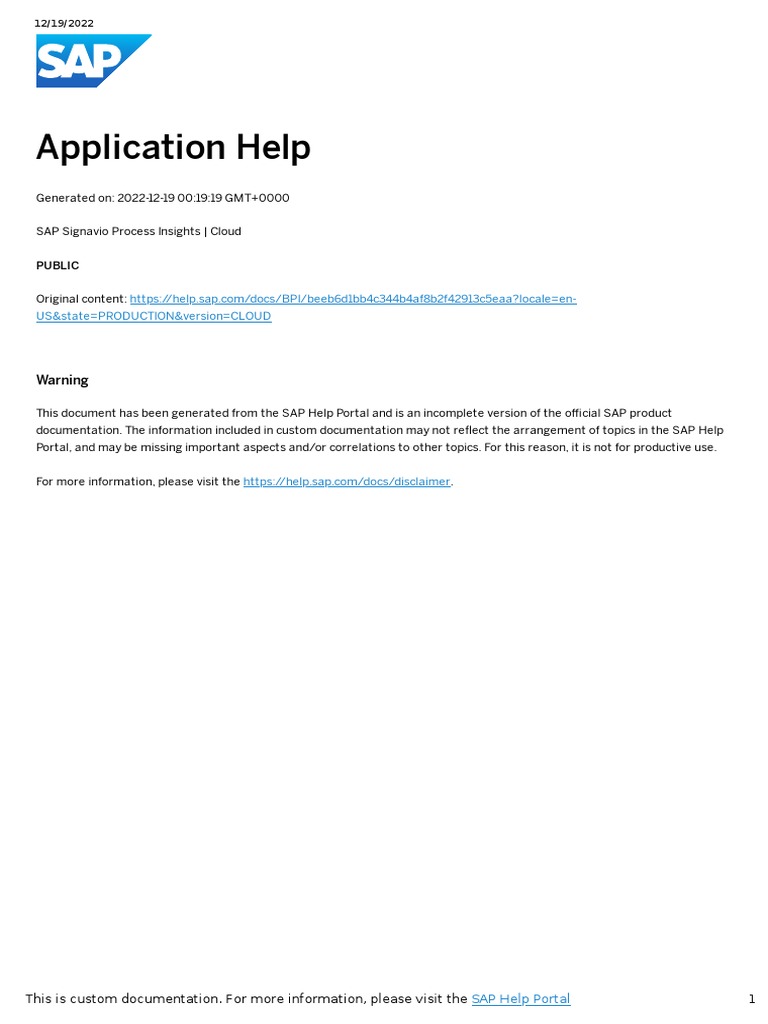 12/19/2022

SAP

Application Help

Generated on: 2022-12-19 00:19:19 GMT+0000

SAP Signavio Process Insights | Cloud

PUBLIC

Original content: https://help.sap.com/docs/BPI/beeb6d1bb4c344b4af8b2f42913c5eaa?locale=en-US&state=PRODUCTION&version=CLOUD

Warning

This document has been generated from the SAP Help Portal and is an incomplete version of the official SAP product documentation. The information included in custom documentation may not reflect the arrangement of topics in the SAP Help Portal, and may be missing important aspects and/or correlations to other topics. For this reason, it is not for productive use.

For more information, please visit the https://help.sap.com/docs/disclaimer.

This is custom documentation. For more information, please visit the SAP Help Portal

1